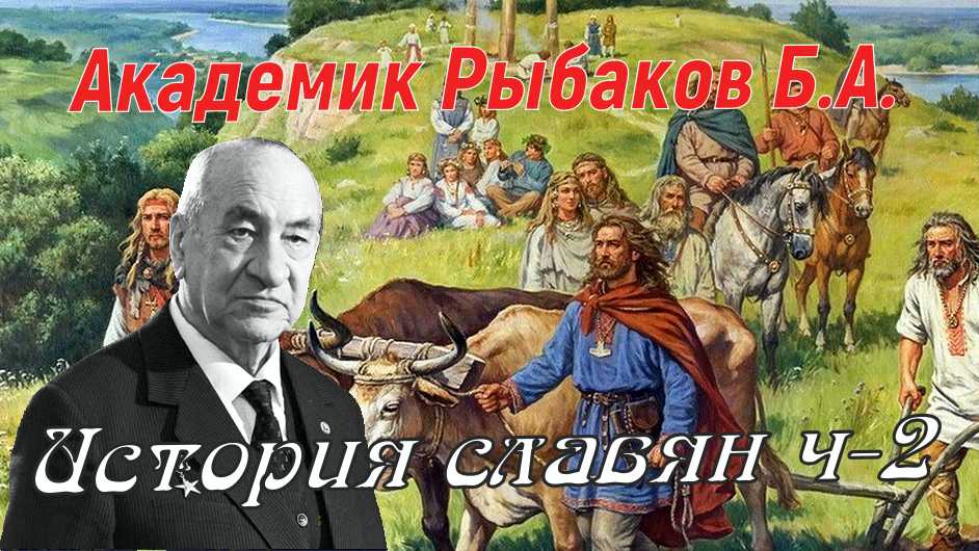 Академик Рыбаков Б.А.

История славян ч-2